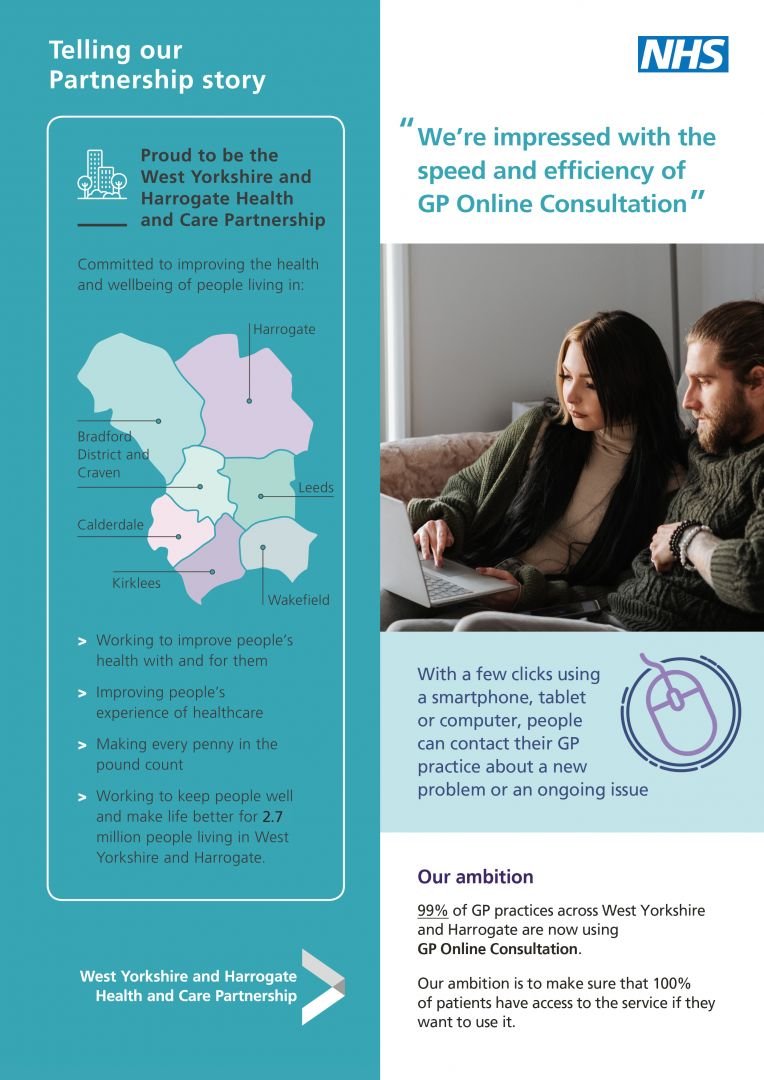 Telling our Partnership story

Proud to be the West Yorkshire and Harrogate Health and Care Partnership

Committed to improving the health and wellbeing of people living in:

Harrogate

Bradford District and Craven

Leeds

Calderdale

Kirklees

Wakefield

> Working to improve people's health with and for them

> Improving people's experience of healthcare

> Making every penny in the pound count

> Working to keep people well and make life better for 2.7 million people living in West Yorkshire and Harrogate.

West Yorkshire and Harrogate Health and Care Partnership

NHS

"We're impressed with the speed and efficiency of GP Online Consultation"

With a few clicks using a smartphone, tablet or computer, people can contact their GP practice about a new problem or an ongoing issue

Our ambition

99% of GP practices across West Yorkshire and Harrogate are now using GP Online Consultation.

Our ambition is to make sure that 100% of patients have access to the service if they want to use it.